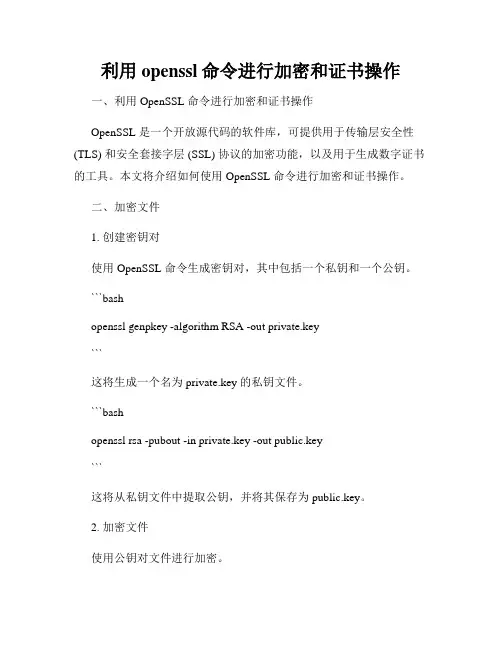 利用 openssl 命令进行加密和证书操作

一、利用 OpenSSL 命令进行加密和证书操作

OpenSSL 是一个开放源代码的软件库，可提供用于传输层安全性 (TLS) 和安全套接字层 (SSL) 协议的加密功能，以及用于生成数字证书的工具。本文将介绍如何使用 OpenSSL 命令进行加密和证书操作。

二、加密文件

1. 创建密钥对

使用 OpenSSL 命令生成密钥对，其中包括一个私钥和一个公钥。

```bash

openssl genpkey -algorithm RSA -out private.key

```

这将生成一个名为 private.key 的私钥文件。

```bash

openssl rsa -pubout -in private.key -out public.key

```

这将从私钥文件中提取公钥，并将其保存为 public.key。

2. 加密文件

使用公钥对文件进行加密。